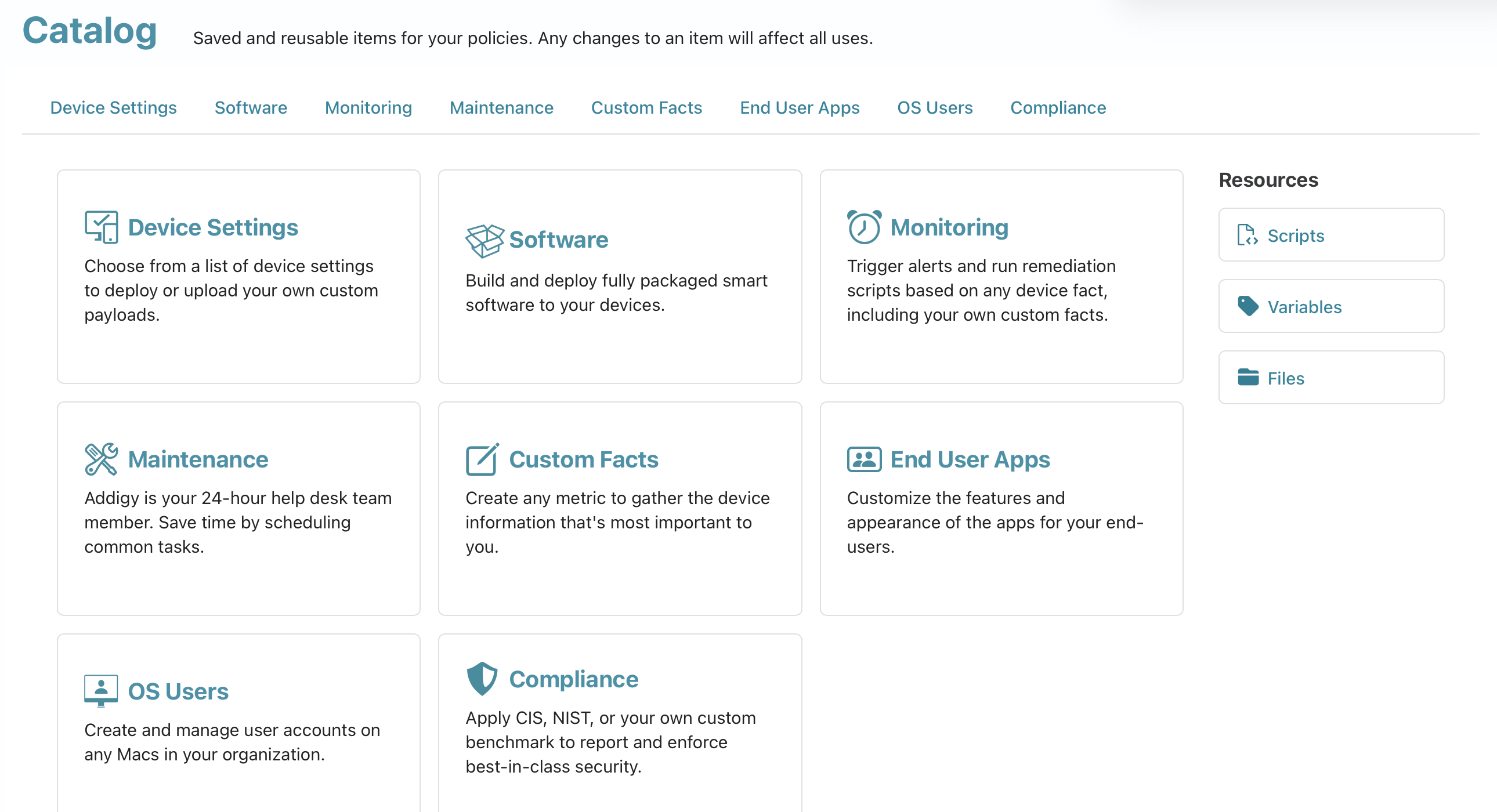 Catalog Saved and reusable items for your policies. Any changes to an item will affect all uses.

Device Settings Software Monitoring Maintenance Custom Facts End User Apps OS Users Compliance

Device Settings
Choose from a list of device settings to deploy or upload your own custom payloads.

Software
Build and deploy fully packaged smart software to your devices.

Monitoring
Trigger alerts and run remediation scripts based on any device fact, including your own custom facts.

Maintenance
Addigy is your 24-hour help desk team member. Save time by scheduling common tasks.

Custom Facts
Create any metric to gather the device information that's most important to you.

End User Apps
Customize the features and appearance of the apps for your end-users.

OS Users
Create and manage user accounts on any Macs in your organization.

Compliance
Apply CIS, NIST, or your own custom benchmark to report and enforce best-in-class security.

Resources

Scripts

Variables

Files